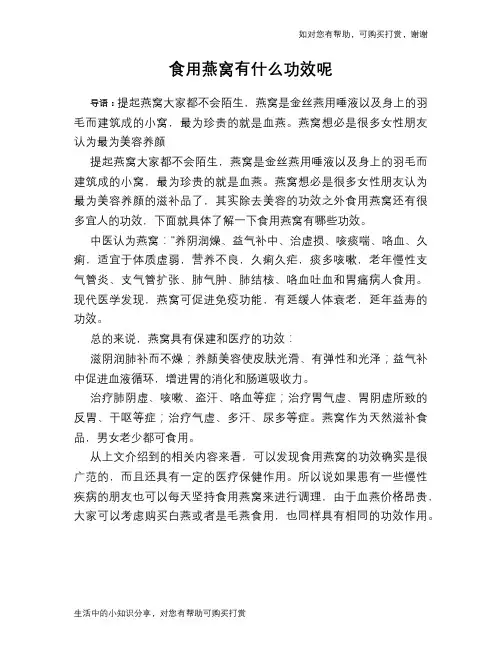 如对您有帮助，可购买打赏，谢谢

食用燕窝有什么功效呢

导语：提起燕窝大家都不会陌生，燕窝是金丝燕用唾液以及身上的羽毛而建筑成的小窝，最为珍贵的就是血燕。燕窝想必是很多女性朋友认为最为美容养颜

提起燕窝大家都不会陌生，燕窝是金丝燕用唾液以及身上的羽毛而建筑成的小窝，最为珍贵的就是血燕。燕窝想必是很多女性朋友认为最为美容养颜的滋补品了，其实除去美容的功效之外食用燕窝还有很多宜人的功效，下面就具体了解一下食用燕窝有哪些功效。

中医认为燕窝："养阴润燥、益气补中、治虚损、咳痰喘、咯血、久痢，适宜于体质虚弱，营养不良，久痢久疟，痰多咳嗽，老年慢性支气管炎、支气管扩张、肺气肿、肺结核、咯血吐血和胃痛病人食用。现代医学发现，燕窝可促进免疫功能，有延缓人体衰老，延年益寿的功效。

总的来说，燕窝具有保建和医疗的功效：

滋阴润肺补而不燥；养颜美容使皮肤光滑、有弹性和光泽；益气补中促进血液循环，增进胃的消化和肠道吸收力。

治疗肺阴虚、咳嗽、盗汗、咯血等症；治疗胃气虚、胃阴虚所致的反胃、干呕等症；治疗气虚、多汗、尿多等症。燕窝作为天然滋补食品，男女老少都可食用。

从上文介绍到的相关内容来看，可以发现食用燕窝的功效确实是很广范的，而且还具有一定的医疗保健作用。所以说如果患有一些慢性疾病的朋友也可以每天坚持食用燕窝来进行调理，由于血燕价格昂贵，大家可以考虑购买白燕或者是毛燕食用，也同样具有相同的功效作用。

生活中的小知识分享，对您有帮助可购买打赏